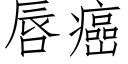 唇癌